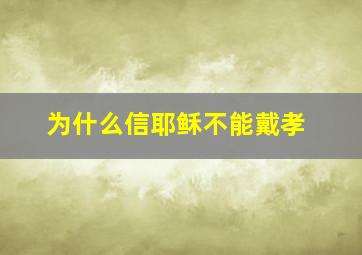 为什么信耶稣不能戴孝